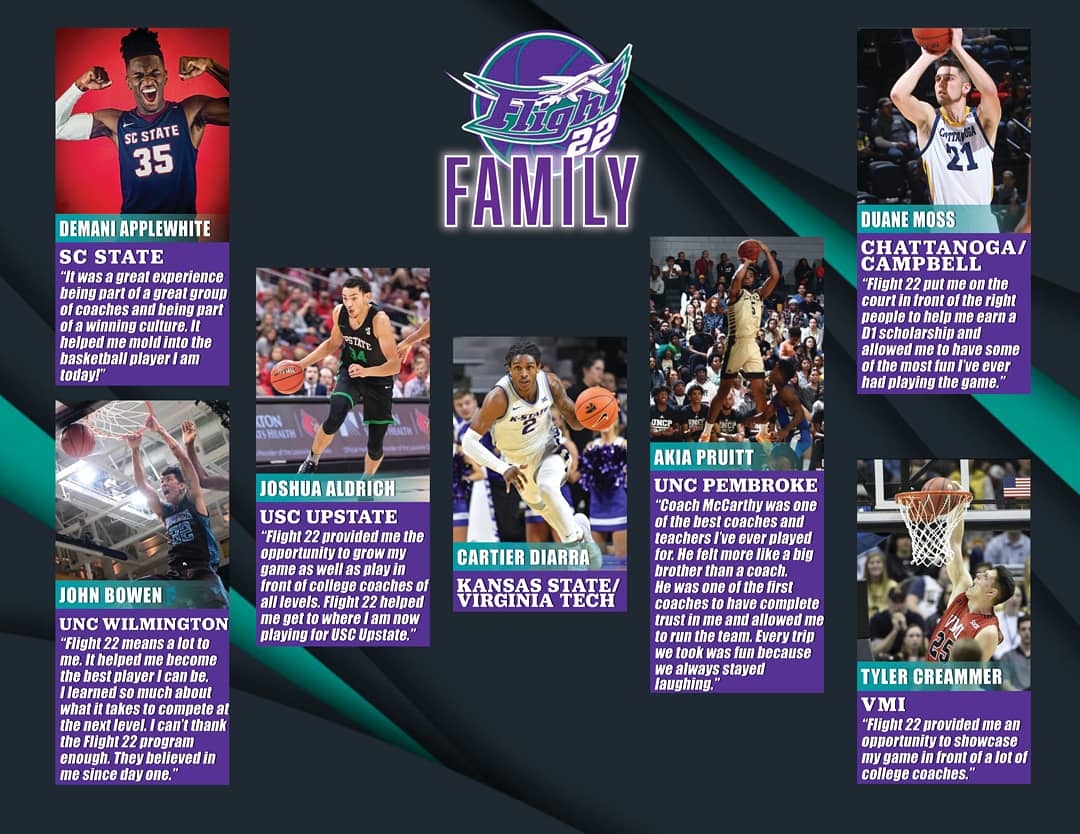 Flight 22
FAMILY

DEMANI APPLEWHITE

SC STATE

"It was a great experience being part of a great group of coaches and being part of a winning culture. It helped me mold into the basketball player I am today!"

JOHN BOWEN

UNC WILMINGTON

"Flight 22 means a lot to me. It helped me become the best player I can be. I learned so much about what it takes to compete at the next level. I can't thank the Flight 22 program enough. They believed in me since day one."

JOSHUA ALDRICH

USC UPSTATE

"Flight 22 provided me the opportunity to grow my game as well as play in front of college coaches of all levels. Flight 22 helped me get to where I am now playing for USC Upstate."

CARTIER DIARRA

KANSAS STATE/ VIRGINIA TECH

AKIA PRUITT

UNC PEMBROKE

"Coach McCarthy was one of the best coaches and teachers I've ever played for. He felt more like a big brother than a coach. He was one of the first coaches to have complete trust in me and allowed me to run the team. Every trip we took was fun because we always stayed laughing."

DUANE MOSS

CHATTANOGA/ CAMPBELL

"Flight 22 put me on the court in front of the right people to help me earn a D1 scholarship and allowed me to have some of the most fun I've ever had playing the game."

TYLER CREAMMER

VMI

"Flight 22 provided me an opportunity to showcase my game in front of a lot of college coaches."